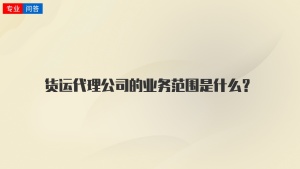 专业 问答

货运代理公司的业务范围是什么？